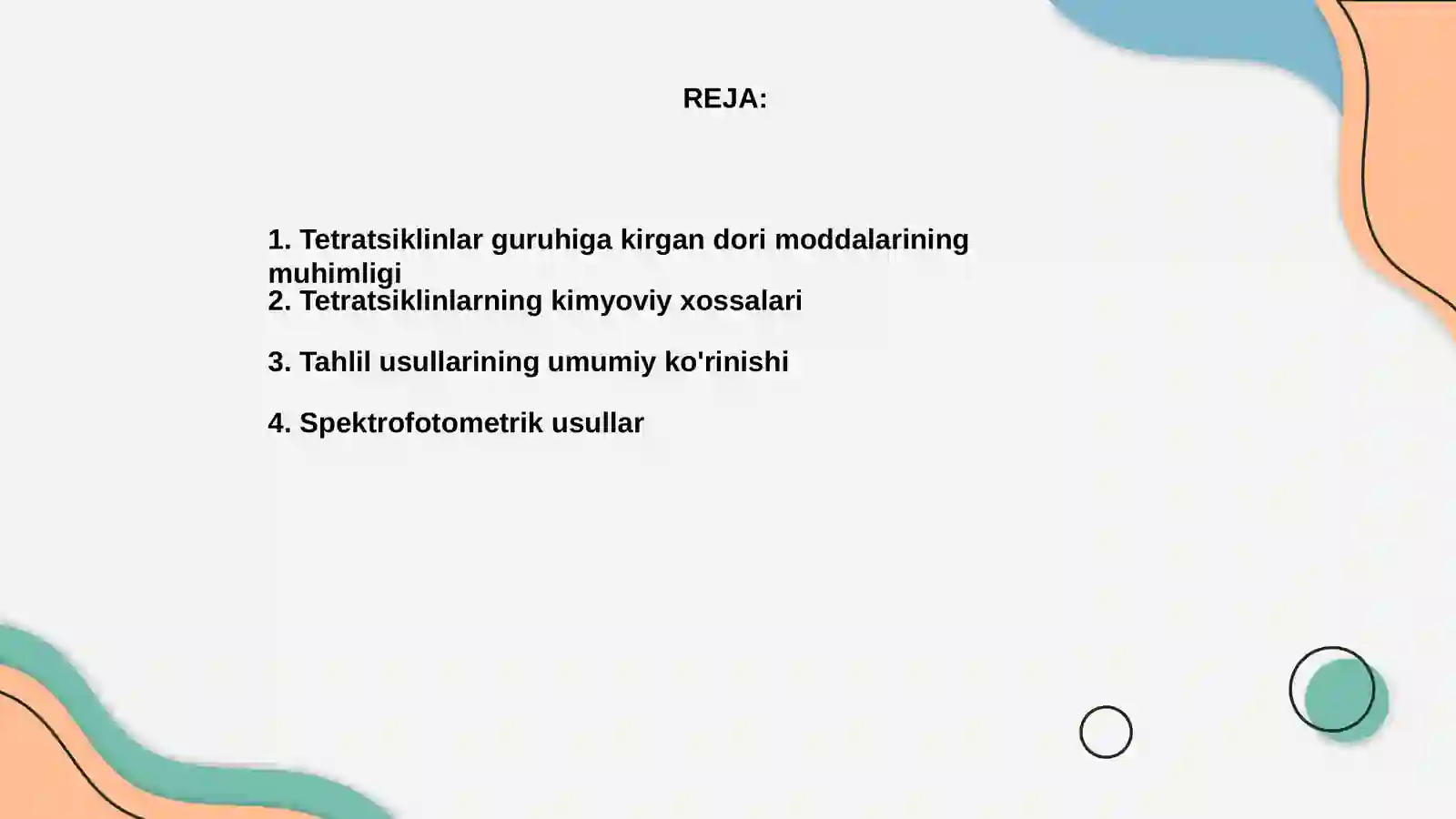 REJA:

1. Tetratsiklinlar guruhiga kirgan dori moddalarining muhimligi
2. Tetratsiklinlarning kimyoviy xossalari

3. Tahlil usullarining umumiy ko'rinishi

4. Spektrofotometrik usullar